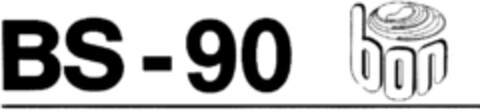 BS - 90

bon